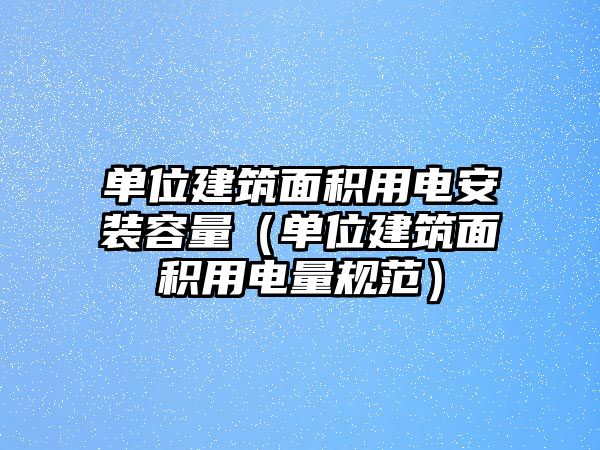 单位建筑面积用电安装容量（单位建筑面积用电量规范）